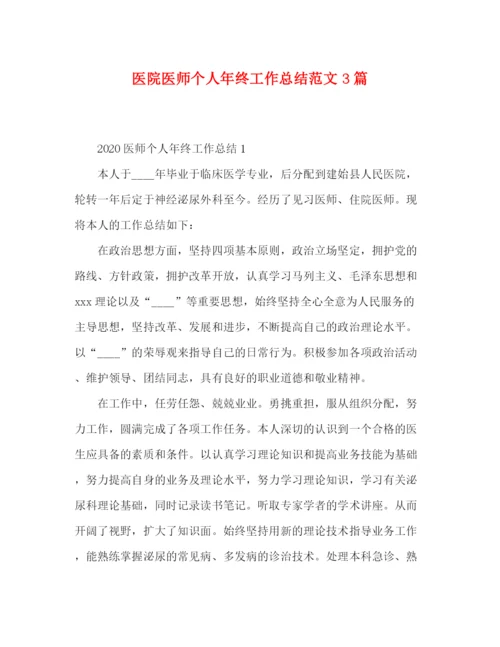 医院医师个人年终工作总结范文 3 篇

2020 医师个人年终工作总结 1

本人于____年毕业于临床医学专业，后分配到建始县人民医院，轮转一年后定于神经泌尿外科至今。经历了见习医师、住院医师。现将本人的工作总结如下：

在政治思想方面，坚持四项基本原则，政治立场坚定，拥护党的路线、方针政策，拥护改革开放，认真学习马列主义、毛泽东思想和 xxx 理论以及“____”等重要思想，始终坚持全心全意为人民服务的主导思想，坚持改革、发展和进步，不断提高自己的政治理论水平。以“____”的荣辱观来指导自己的日常行为。积极参加各项政治活动、维护领导、团结同志，具有良好的职业道德和敬业精神。

在工作中，任劳任怨、兢兢业业。勇挑重担，服从组织分配，努力工作，圆满完成了各项工作任务。本人深切的认识到一个合格的医生应具备的素质和条件。以认真学习理论知识和提高业务技能为基础，努力提高自身的业务及理论水平，努力学习理论知识，学习有关泌尿科理论基础，同时记录读书笔记。听取专家学者的学术讲座。从而开阔了视野，扩大了知识面。始终坚持用新的理论技术指导业务工作，能熟练掌握泌尿的常见病、多发病的诊治技术。处理本科急诊、熟